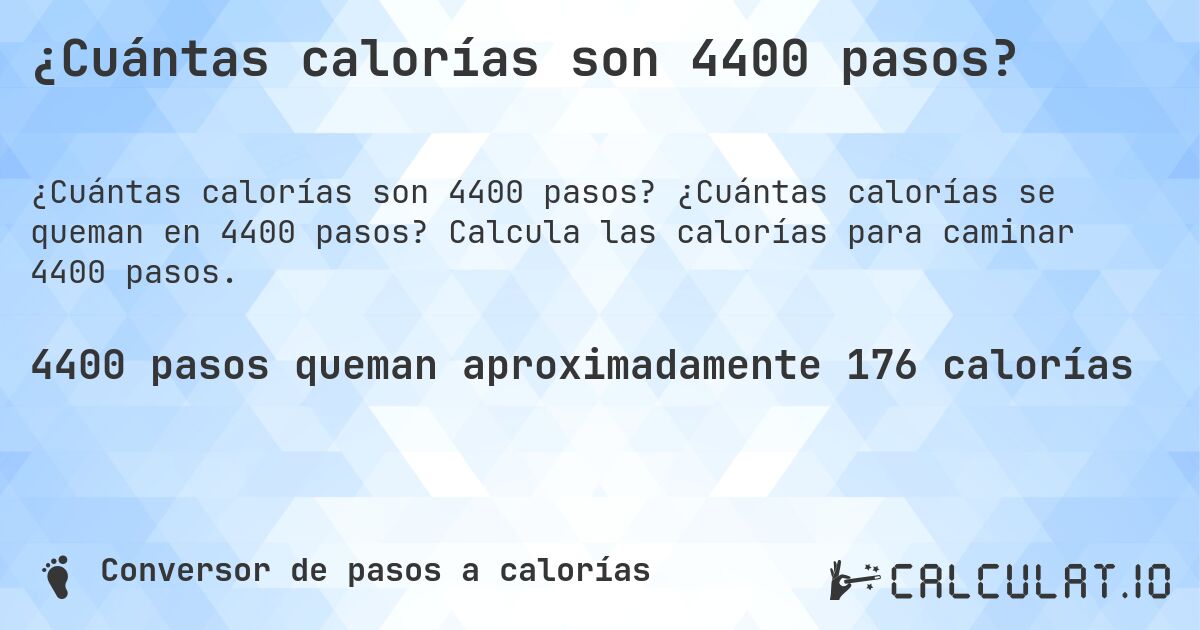 ¿Cuántas calorías son 4400 pasos?

¿Cuántas calorías son 4400 pasos? ¿Cuántas calorías se queman en 4400 pasos? Calcula las calorías para caminar 4400 pasos.

4400 pasos queman aproximadamente 176 calorías

Conversor de pasos a calorías

CALCULAT.IO